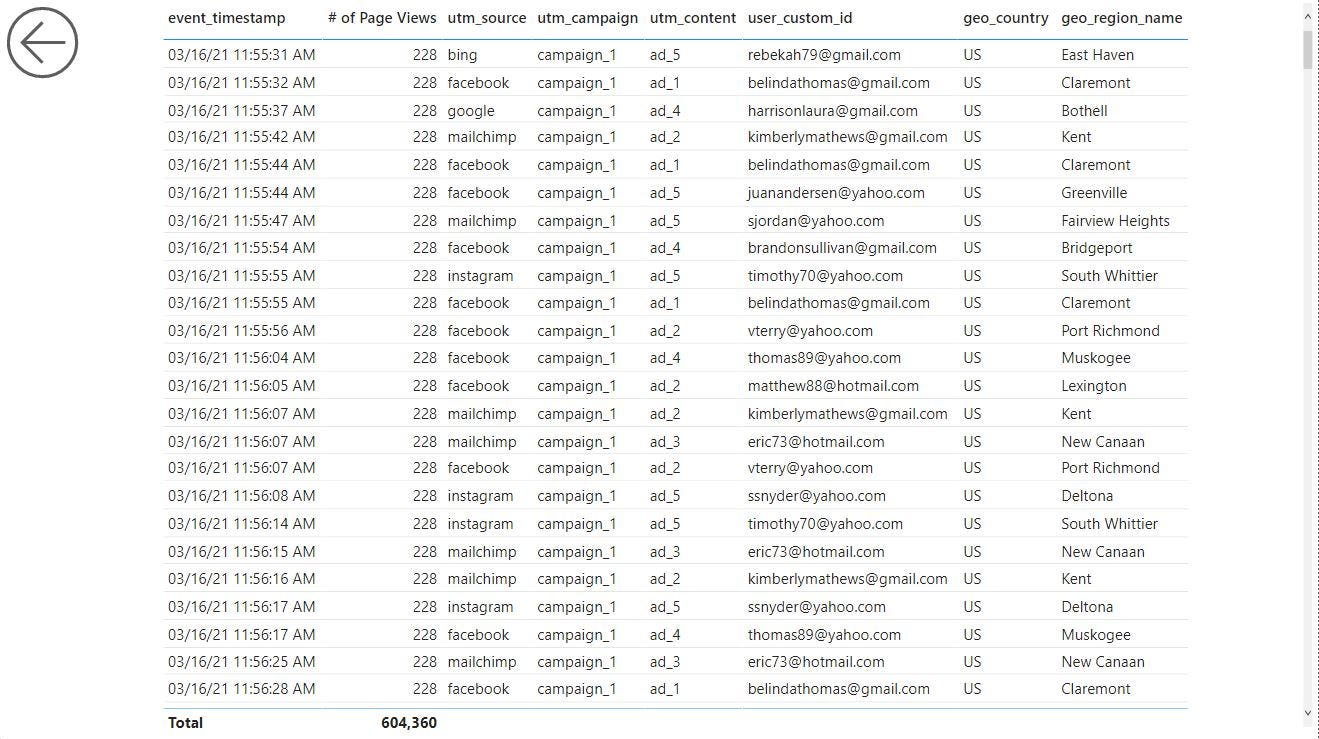 | event_timestamp | # of Page Views | utm_source | utm_campaign | utm_content | user_custom_id | geo_country | geo_region_name |
|---|---|---|---|---|---|---|---|
| 03/16/21 11:55:31 AM | 228 | bing | campaign_1 | ad_5 | rebekah79@gmail.com | US | East Haven |
| 03/16/21 11:55:32 AM | 228 | facebook | campaign_1 | ad_1 | belindathomas@gmail.com | US | Claremont |
| 03/16/21 11:55:37 AM | 228 | google | campaign_1 | ad_4 | harrisonlaura@gmail.com | US | Bothell |
| 03/16/21 11:55:42 AM | 228 | mailchimp | campaign_1 | ad_2 | kimberlymathews@gmail.com | US | Kent |
| 03/16/21 11:55:44 AM | 228 | facebook | campaign_1 | ad_1 | belindathomas@gmail.com | US | Claremont |
| 03/16/21 11:55:44 AM | 228 | facebook | campaign_1 | ad_5 | juanandersen@yahoo.com | US | Greenville |
| 03/16/21 11:55:47 AM | 228 | mailchimp | campaign_1 | ad_5 | sjordan@yahoo.com | US | Fairview Heights |
| 03/16/21 11:55:54 AM | 228 | facebook | campaign_1 | ad_4 | brandonsullivan@gmail.com | US | Bridgeport |
| 03/16/21 11:55:55 AM | 228 | instagram | campaign_1 | ad_5 | timothy70@yahoo.com | US | South Whittier |
| 03/16/21 11:55:55 AM | 228 | facebook | campaign_1 | ad_1 | belindathomas@gmail.com | US | Claremont |
| 03/16/21 11:55:56 AM | 228 | facebook | campaign_1 | ad_2 | vterry@yahoo.com | US | Port Richmond |
| 03/16/21 11:56:04 AM | 228 | facebook | campaign_1 | ad_4 | thomas89@yahoo.com | US | Muskogee |
| 03/16/21 11:56:05 AM | 228 | facebook | campaign_1 | ad_2 | matthew88@hotmail.com | US | Lexington |
| 03/16/21 11:56:07 AM | 228 | mailchimp | campaign_1 | ad_2 | kimberlymathews@gmail.com | US | Kent |
| 03/16/21 11:56:07 AM | 228 | mailchimp | campaign_1 | ad_3 | eric73@hotmail.com | US | New Canaan |
| 03/16/21 11:56:07 AM | 228 | facebook | campaign_1 | ad_2 | vterry@yahoo.com | US | Port Richmond |
| 03/16/21 11:56:08 AM | 228 | instagram | campaign_1 | ad_5 | ssnyder@yahoo.com | US | Deltona |
| 03/16/21 11:56:14 AM | 228 | instagram | campaign_1 | ad_5 | timothy70@yahoo.com | US | South Whittier |
| 03/16/21 11:56:15 AM | 228 | mailchimp | campaign_1 | ad_3 | eric73@hotmail.com | US | New Canaan |
| 03/16/21 11:56:16 AM | 228 | mailchimp | campaign_1 | ad_2 | kimberlymathews@gmail.com | US | Kent |
| 03/16/21 11:56:17 AM | 228 | instagram | campaign_1 | ad_5 | ssnyder@yahoo.com | US | Deltona |
| 03/16/21 11:56:17 AM | 228 | facebook | campaign_1 | ad_4 | thomas89@yahoo.com | US | Muskogee |
| 03/16/21 11:56:25 AM | 228 | mailchimp | campaign_1 | ad_3 | eric73@hotmail.com | US | New Canaan |
| 03/16/21 11:56:28 AM | 228 | facebook | campaign_1 | ad_1 | belindathomas@gmail.com | US | Claremont |
| Total | 604,360 | | | | | | |